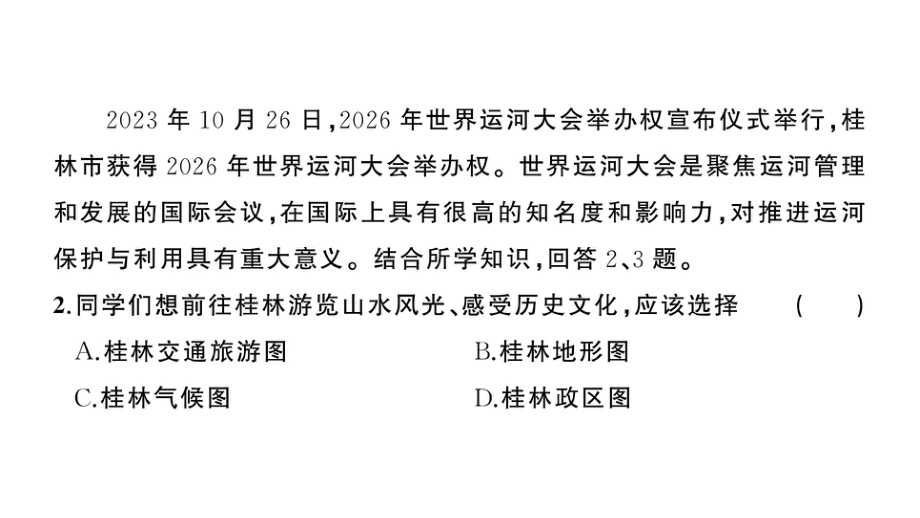 2023 年 10 月 26 日，2026 年世界运河大会举办权宣布仪式举行，桂林市获得 2026 年世界运河大会举办权。世界运河大会是聚焦运河管理和发展的国际会议，在国际上具有很高的知名度和影响力，对推进运河保护与利用具有重大意义。结合所学知识，回答 2、3 题。

2.同学们想前往桂林游览山水风光、感受历史文化，应该选择 （ ）

A.桂林交通旅游图

B.桂林地形图

C.桂林气候图

D.桂林政区图